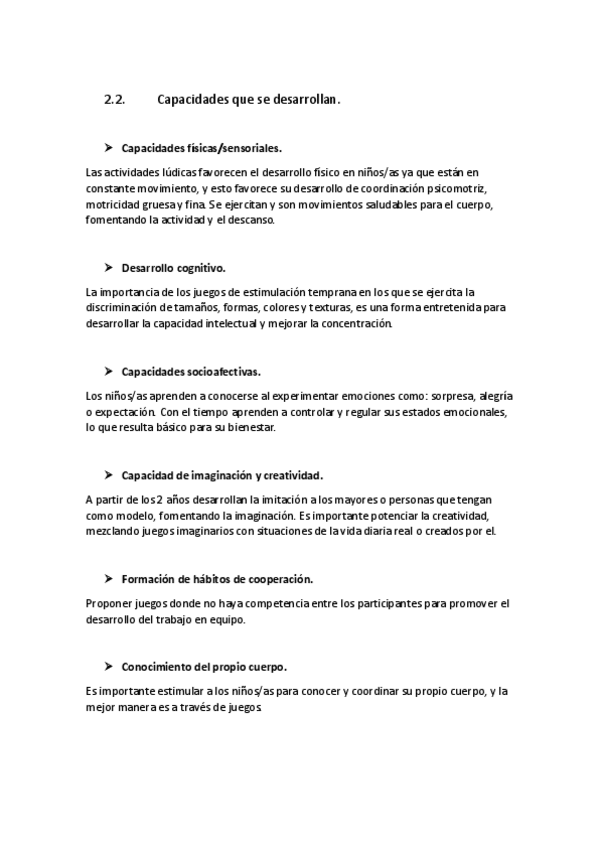 2.2. Capacidades que se desarrollan.

➤ Capacidades físicas/sensoriales.

Las actividades lúdicas favorecen el desarrollo físico en niños/as ya que están en constante movimiento, y esto favorece su desarrollo de coordinación psicomotriz, motricidad gruesa y fina. Se ejercitan y son movimientos saludables para el cuerpo, fomentando la actividad y el descanso.

➤ Desarrollo cognitivo.

La importancia de los juegos de estimulación temprana en los que se ejercita la discriminación de tamaños, formas, colores y texturas, es una forma entretenida para desarrollar la capacidad intelectual y mejorar la concentración.

➤ Capacidades socioafectivas.

Los niños/as aprenden a conocerse al experimentar emociones como: sorpresa, alegría o expectación. Con el tiempo aprenden a controlar y regular sus estados emocionales, lo que resulta básico para su bienestar.

➤ Capacidad de imaginación y creatividad.

A partir de los 2 años desarrollan la imitación a los mayores o personas que tengan como modelo, fomentando la imaginación. Es importante potenciar la creatividad, mezclando juegos imaginarios con situaciones de la vida diaria real o creados por el.

➤ Formación de hábitos de cooperación.

Proponer juegos donde no haya competencia entre los participantes para promover el desarrollo del trabajo en equipo.

➤ Conocimiento del propio cuerpo.

Es importante estimular a los niños/as para conocer y coordinar su propio cuerpo, y la mejor manera es a través de juegos.